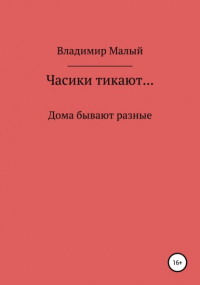 Владимир Малый

Часики тикают…

Дома бывают разные

16+